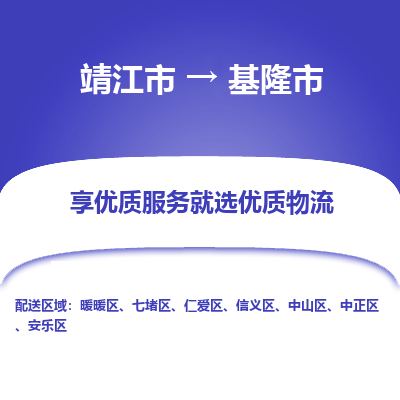 靖江市 → 基隆市

享优质服务就选优质物流

配送区域：暖暖区、七堵区、仁爱区、信义区、中山区、中正区、安乐区